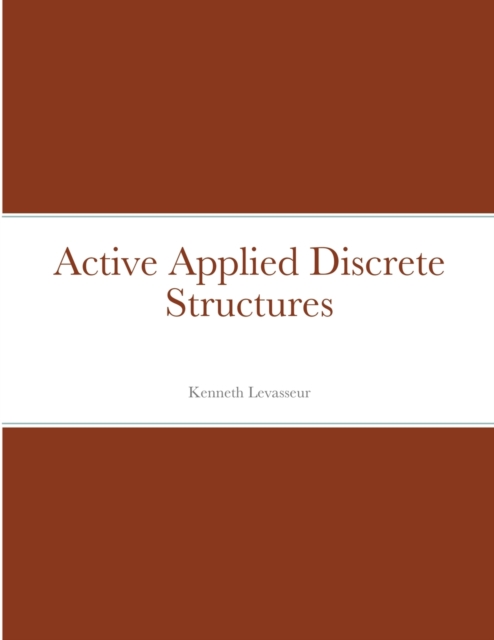 Active Applied Discrete Structures

Kenneth Levasseur